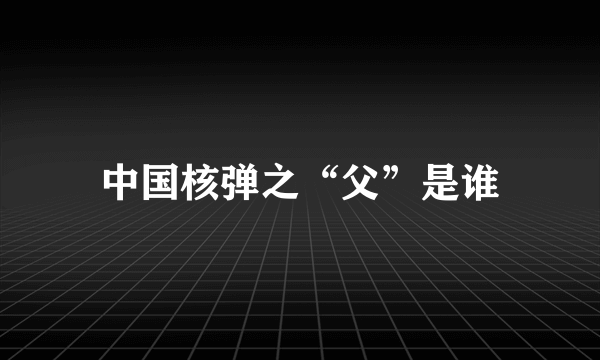 中国核弹之“父”是谁